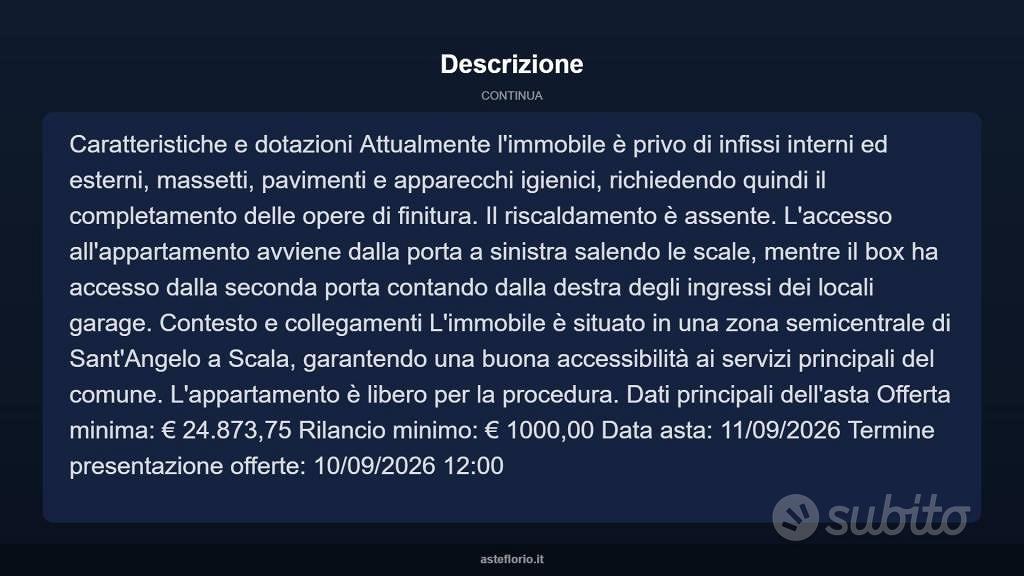 Descrizione

CONTINUA

Caratteristiche e dotazioni Attualmente l'immobile è privo di infissi interni ed esterni, massetti, pavimenti e apparecchi igienici, richiedendo quindi il completamento delle opere di finitura. Il riscaldamento è assente. L'accesso all'appartamento avviene dalla porta a sinistra salendo le scale, mentre il box ha accesso dalla seconda porta contando dalla destra degli ingressi dei locali garage. Contesto e collegamenti L'immobile è situato in una zona semicentrale di Sant'Angelo a Scala, garantendo una buona accessibilità ai servizi principali del comune. L'appartamento è libero per la procedura. Dati principali dell'asta Offerta minima: € 24.873,75 Rilancio minimo: € 1000,00 Data asta: 11/09/2026 Termine presentazione offerte: 10/09/2026 12:00

subito

asteflorio.it